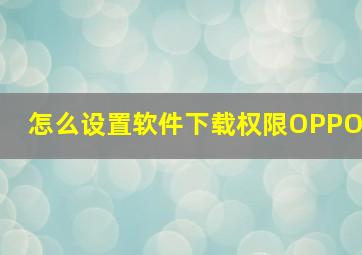 怎么设置软件下载权限OPPO